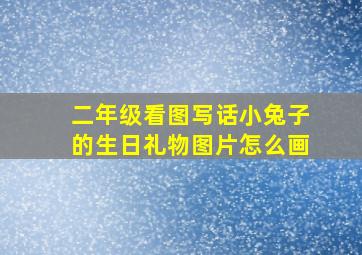 二年级看图写话小兔子的生日礼物图片怎么画